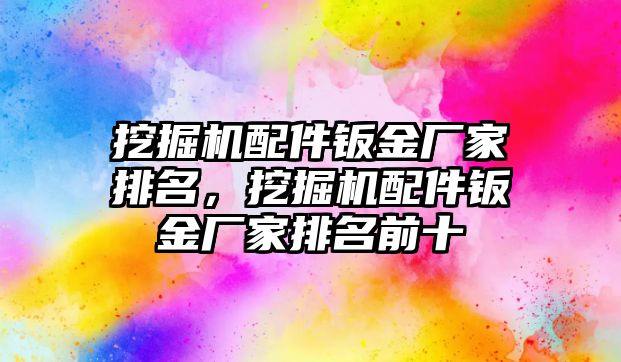 挖掘机配件钣金厂家排名，挖掘机配件钣金厂家排名前十